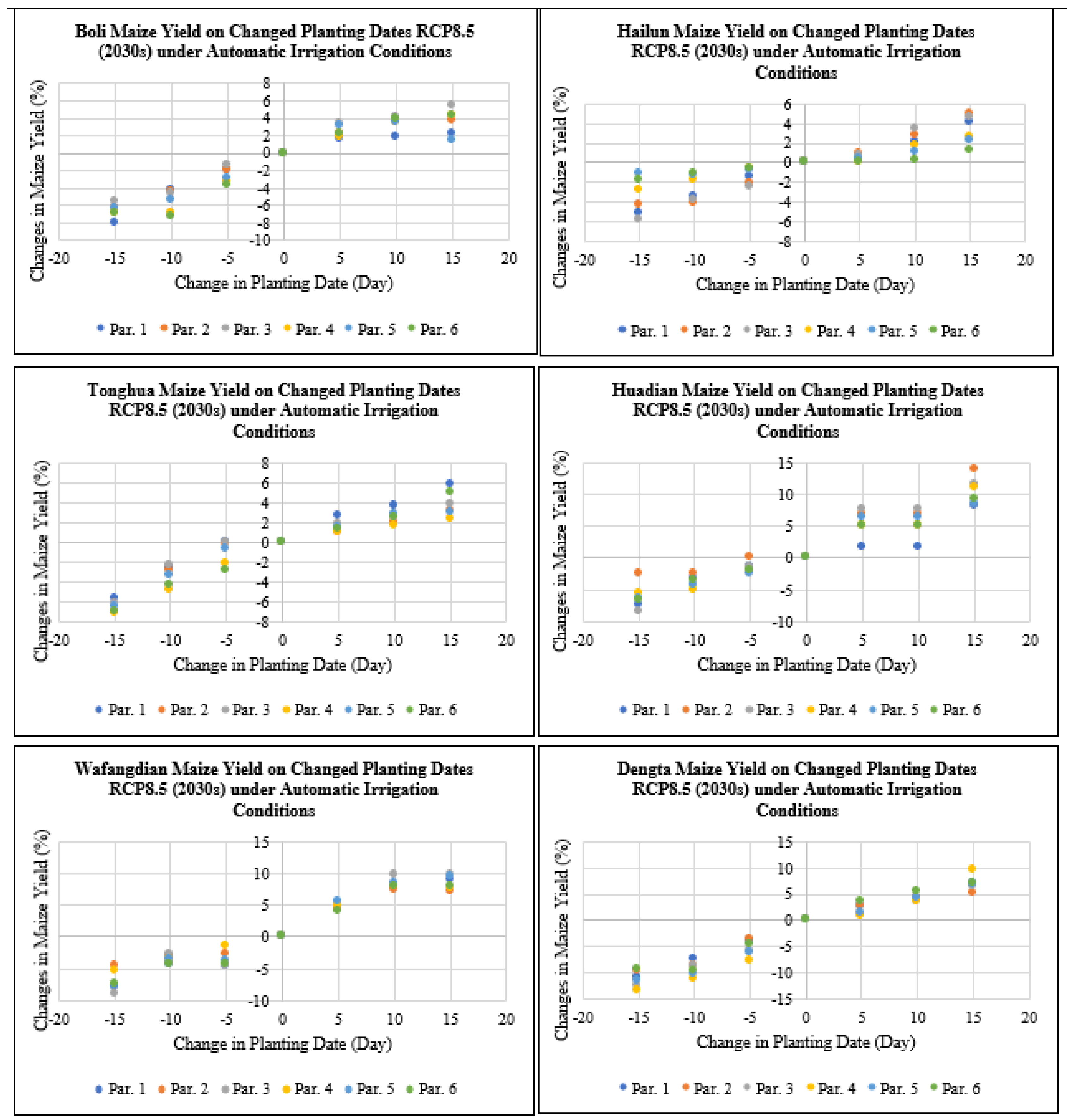 Boli Maize Yield on Changed Planting Dates RCP8.5 (2030s) under Automatic Irrigation Conditions

Changes in Maize Yield (%)

8 6 4 2 0 -2 -4 -6 -8 -10

-20 -15 -10 -5 0 5 10 15 20

Change in Planting Date (Day)

Par. 1 Par. 2 Par. 3 Par. 4 Par. 5 Par. 6

Hailun Maize Yield on Changed Planting Dates RCP8.5 (2030s) under Automatic Irrigation Conditions

Changes in Maize Yield (%)

6 4 2 0 -2 -4 -6 -8

-20 -15 -10 -5 0 5 10 15 20

Change in Planting Date (Day)

Par. 1 Par. 2 Par. 3 Par. 4 Par. 5 Par. 6

Tonghua Maize Yield on Changed Planting Dates RCP8.5 (2030s) under Automatic Irrigation Conditions

Changes in Maize Yield (%)

8 6 4 2 0 -2 -4 -6 -8

-20 -15 -10 -5 0 5 10 15 20

Change in Planting Date (Day)

Par. 1 Par. 2 Par. 3 Par. 4 Par. 5 Par. 6

Huadian Maize Yield on Changed Planting Dates RCP8.5 (2030s) under Automatic Irrigation Conditions

Changes in Maize Yield (%)

15 10 5 0 -5 -10

-20 -15 -10 -5 0 5 10 15 20

Change in Planting Date (Day)

Par. 1 Par. 2 Par. 3 Par. 4 Par. 5 Par. 6

Wafangdian Maize Yield on Changed Planting Dates RCP8.5 (2030s) under Automatic Irrigation Conditions

Changes in Maize Yield (%)

15 10 5 0 -5 -10

-20 -15 -10 -5 0 5 10 15 20

Change in Planting Date (Day)

Par. 1 Par. 2 Par. 3 Par. 4 Par. 5 Par. 6

Dengta Maize Yield on Changed Planting Dates RCP8.5 (2030s) under Automatic Irrigation Conditions

Changes in Maize Yield (%)

15 10 5 0 -5 -10 -15

-20 -15 -10 -5 0 5 10 15 20

Change in Planting Date (Day)

Par. 1 Par. 2 Par. 3 Par. 4 Par. 5 Par. 6